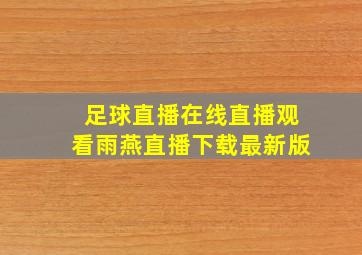 足球直播在线直播观看雨燕直播下载最新版